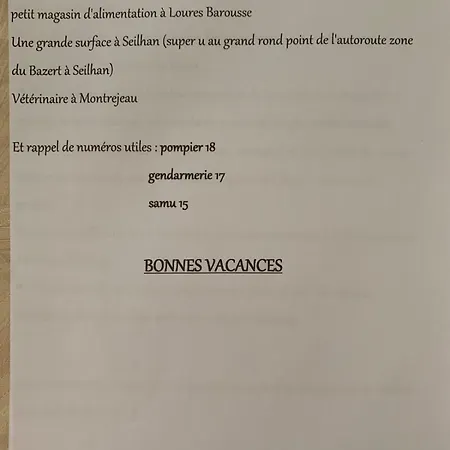 petit magasin d'alimentation à Loures Barousse

Une grande surface à Seilhan (super u au grand rond point de l'autoroute zone du Bazert à Seilhan)

Vétérinaire à Montrejeau

Et rappel de numéros utiles : pompier 18

gendarmerie 17

samu 15

BONNES VACANCES